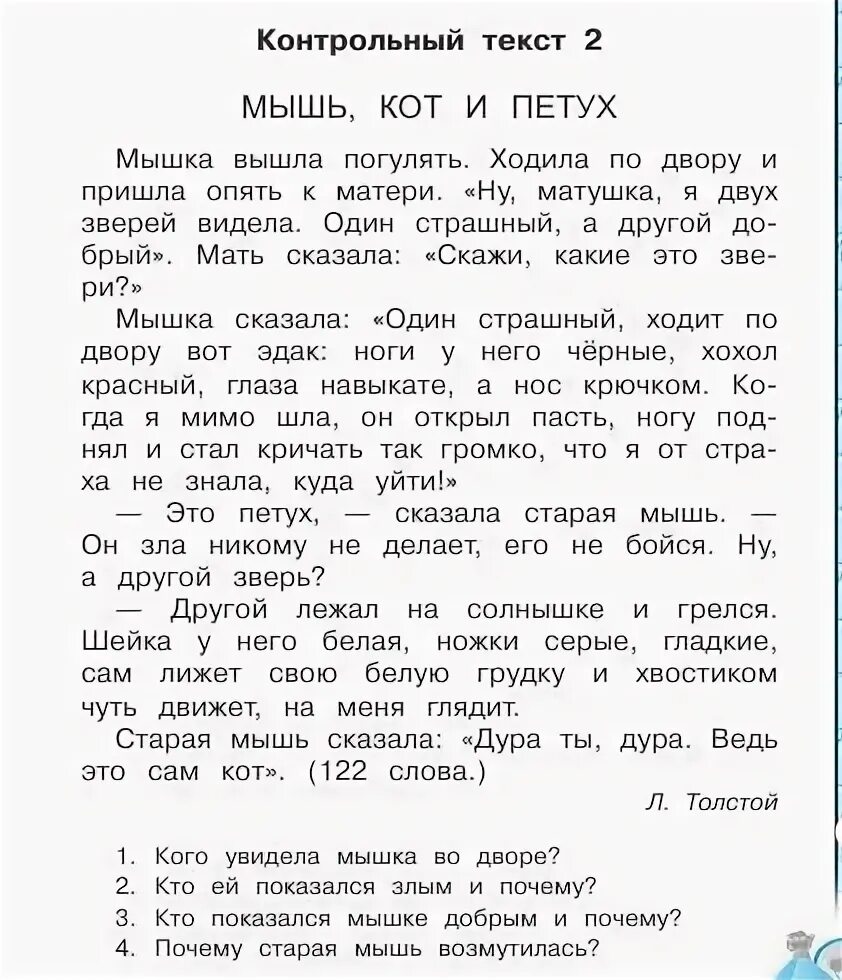 Контрольный текст 2

МЫШЬ, КОТ И ПЕТУХ

Мышка вышла погулять. Ходила по двору и пришла опять к матери. «Ну, матушка, я двух зверей видела. Один страшный, а другой добрый». Мать сказала: «Скажи, какие это звери?»

Мышка сказала: «Один страшный, ходит по двору вот эдак: ноги у него чёрные, хохол красный, глаза навыкате, а нос крючком. Когда я мимо шла, он открыл пасть, ногу поднял и стал кричать так громко, что я от страха не знала, куда уйти!»

— Это петух, — сказала старая мышь. — Он зла никому не делает, его не бойся. Ну, а другой зверь?

— Другой лежал на солнышке и грелся. Шейка у него белая, ножки серые, гладкие, сам лижет свою белую грудку и хвостиком чуть движет, на меня глядит.

Старая мышь сказала: «Дура ты, дура. Ведь это сам кот». (122 слова.)

Л. Толстой

1. Кого увидела мышка во дворе?
2. Кто ей показался злым и почему?
3. Кто показался мышке добрым и почему?
4. Почему старая мышь возмутилась?